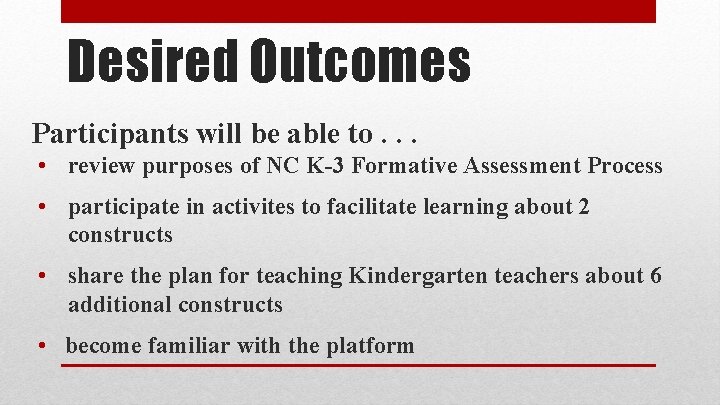 Desired Outcomes

Participants will be able to . . .

• review purposes of NC K-3 Formative Assessment Process
• participate in activites to facilitate learning about 2 constructs
• share the plan for teaching Kindergarten teachers about 6 additional constructs
• become familiar with the platform